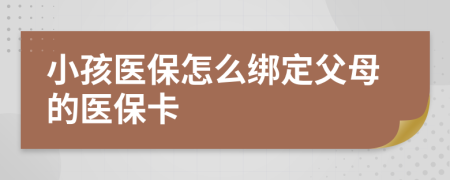 小孩医保怎么绑定父母的医保卡